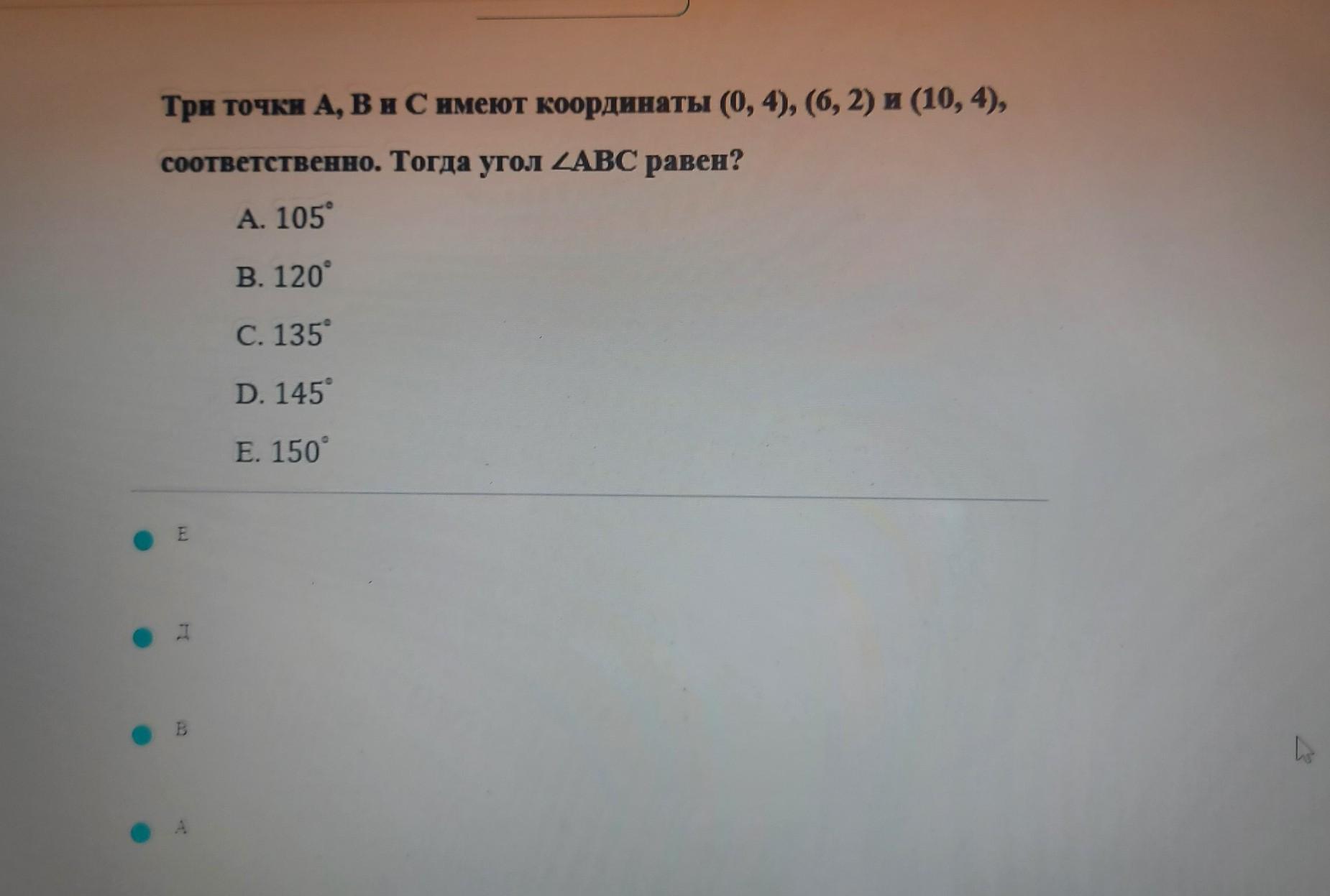 Три точки A, B и C имеют координаты (0, 4), (6, 2) и (10, 4), соответственно. Тогда угол $\angle ABC$ равен?

A. 105°

B. 120°

C. 135°

D. 145°

E. 150°

• E

• Д

• B

• A